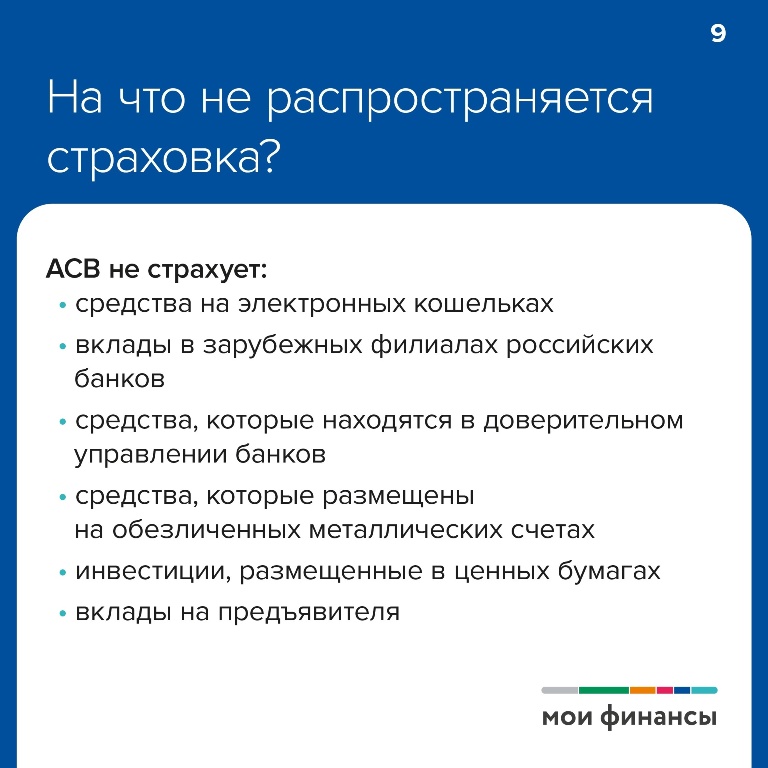 9

На что не распространяется страховка?

АСВ не страхует:
• средства на электронных кошельках
• вклады в зарубежных филиалах российских банков
• средства, которые находятся в доверительном управлении банков
• средства, которые размещены на обезличенных металлических счетах
• инвестиции, размещенные в ценных бумагах
• вклады на предъявителя

мои финансы